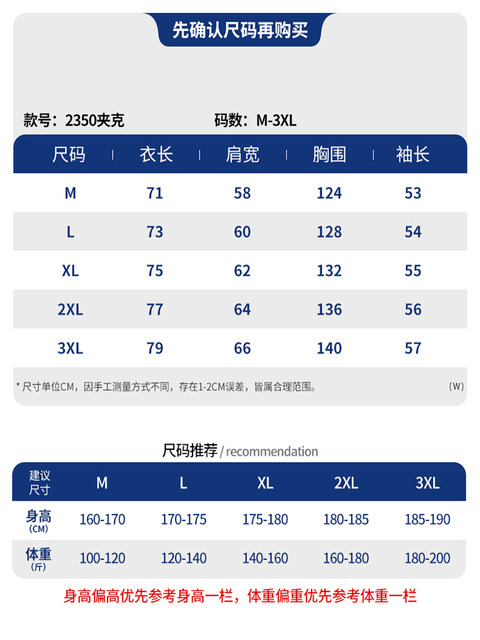 先确认尺码再购买

款号：2350夹克　　码数：M-3XL

| 尺码 | 衣长 | 肩宽 | 胸围 | 袖长 |
|---|---|---|---|---|
| M | 71 | 58 | 124 | 53 |
| L | 73 | 60 | 128 | 54 |
| XL | 75 | 62 | 132 | 55 |
| 2XL | 77 | 64 | 136 | 56 |
| 3XL | 79 | 66 | 140 | 57 |

* 尺寸单位CM，因手工测量方式不同，存在1-2CM误差，皆属合理范围。 (W)

尺码推荐 / recommendation

| 建议尺寸 | M | L | XL | 2XL | 3XL |
|---|---|---|---|---|---|
| 身高 (CM) | 160-170 | 170-175 | 175-180 | 180-185 | 185-190 |
| 体重 (斤) | 100-120 | 120-140 | 140-160 | 160-180 | 180-200 |

身高偏高优先参考身高一栏，体重偏重优先参考体重一栏